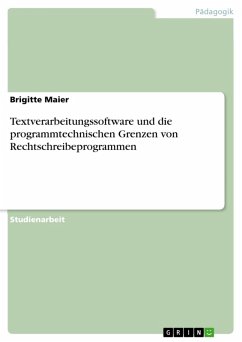 Pädagogik

Brigitte Maier

Textverarbeitungssoftware und die programmtechnischen Grenzen von Rechtschreibeprogrammen

Studienarbeit

GRIN